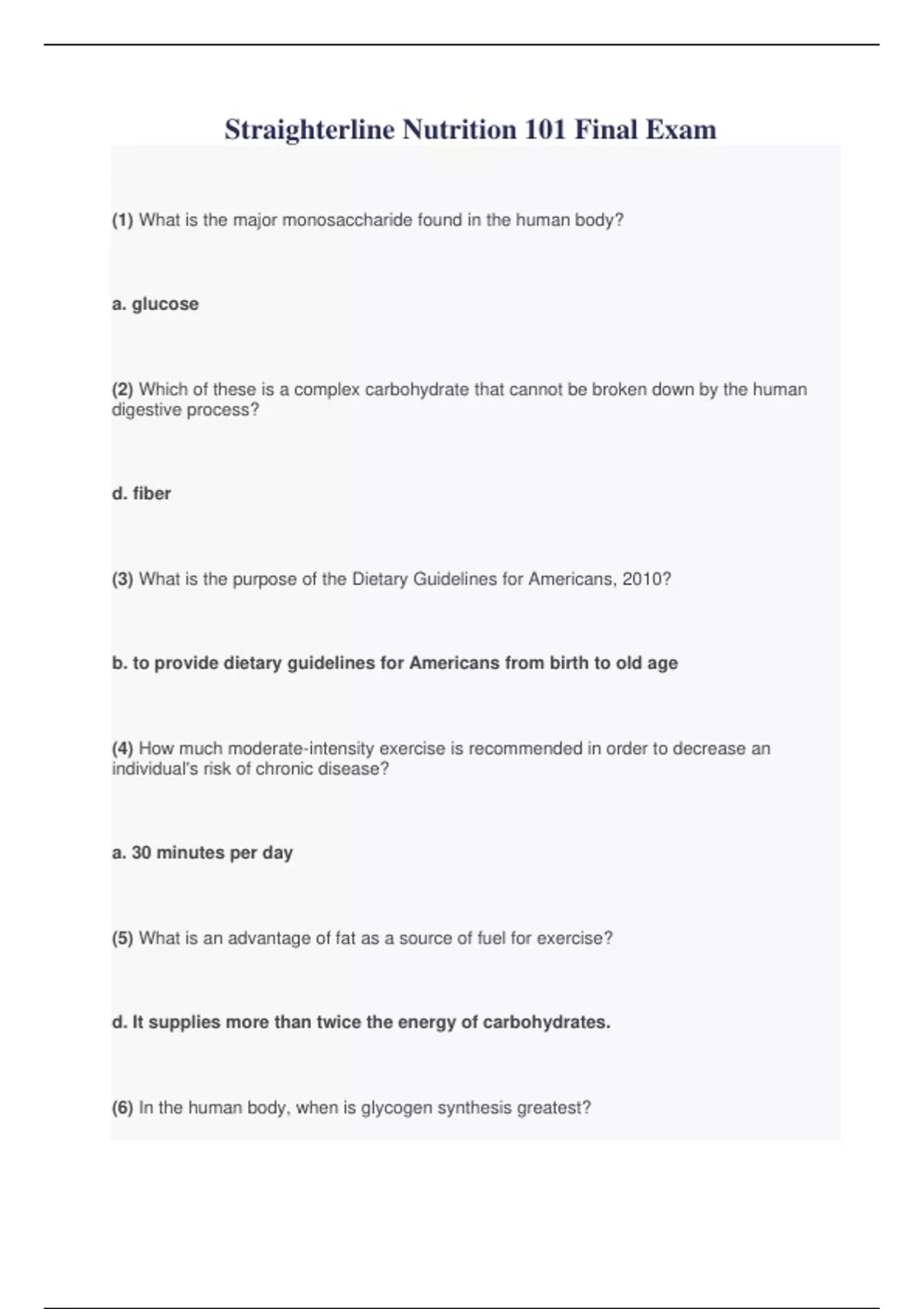 Straighterline Nutrition 101 Final Exam

(1) What is the major monosaccharide found in the human body?

a. glucose

(2) Which of these is a complex carbohydrate that cannot be broken down by the human digestive process?

d. fiber

(3) What is the purpose of the Dietary Guidelines for Americans, 2010?

b. to provide dietary guidelines for Americans from birth to old age

(4) How much moderate-intensity exercise is recommended in order to decrease an individual's risk of chronic disease?

a. 30 minutes per day

(5) What is an advantage of fat as a source of fuel for exercise?

d. It supplies more than twice the energy of carbohydrates.

(6) In the human body, when is glycogen synthesis greatest?